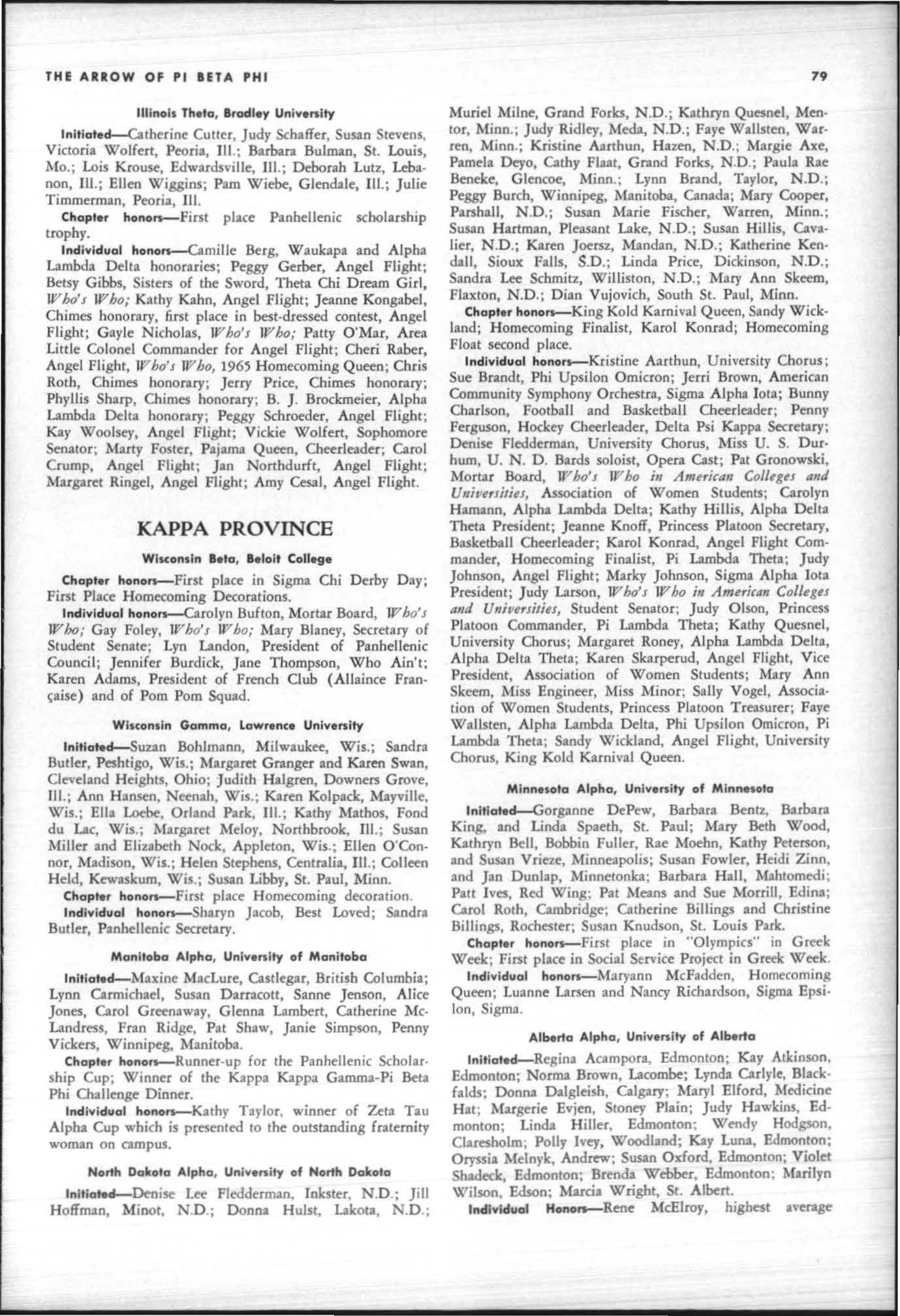 THE ARROW OF PI BETA PHI

79

Illinois Theta, Bradley University

Initiated—Catherine Cutter, Judy Schaffer, Susan Stevens, Victoria Wolfert, Peoria, Ill.; Barbara Bulman, St. Louis, Mo.; Lois Krouse, Edwardsville, Ill.; Deborah Lutz, Lebanon, Ill.; Ellen Wiggins; Pam Wiebe, Glendale, Ill.; Julie Timmerman, Peoria, Ill.

Chapter honors—First place Panhellenic scholarship trophy.

Individual honors—Camille Berg, Waukapa and Alpha Lambda Delta honoraries; Peggy Gerber, Angel Flight; Betsy Gibbs, Sisters of the Sword, Theta Chi Dream Girl, Who's Who; Kathy Kahn, Angel Flight; Jeanne Kongabel, Chimes honorary, first place in best-dressed contest, Angel Flight; Gayle Nicholas, Who's Who; Patty O'Mar, Area Little Colonel Commander for Angel Flight; Cheri Raber, Angel Flight, Who's Who, 1965 Homecoming Queen; Chris Roth, Chimes honorary; Jerry Price, Chimes honorary; Phyllis Sharp, Chimes honorary; B. J. Brockmeier, Alpha Lambda Delta honorary; Peggy Schroeder, Angel Flight; Kay Woolsey, Angel Flight; Vickie Wolfert, Sophomore Senator; Marty Foster, Pajama Queen, Cheerleader; Carol Crump, Angel Flight; Jan Northdurft, Angel Flight; Margaret Ringel, Angel Flight; Amy Cesal, Angel Flight.

KAPPA PROVINCE

Wisconsin Beta, Beloit College

Chapter honors—First place in Sigma Chi Derby Day; First Place Homecoming Decorations.

Individual honors—Carolyn Bufton, Mortar Board, Who's Who; Gay Foley, Who's Who; Mary Blaney, Secretary of Student Senate; Lyn Landon, President of Panhellenic Council; Jennifer Burdick, Jane Thompson, Who Ain't; Karen Adams, President of French Club (Allaince Française) and of Pom Pom Squad.

Wisconsin Gamma, Lawrence University

Initiated—Suzan Bohlmann, Milwaukee, Wis.; Sandra Butler, Peshtigo, Wis.; Margaret Granger and Karen Swan, Cleveland Heights, Ohio; Judith Halgren, Downers Grove, Ill.; Ann Hansen, Neenah, Wis.; Karen Kolpack, Mayville, Wis.; Ella Loebe, Orland Park, Ill.; Kathy Mathos, Fond du Lac, Wis.; Margaret Meloy, Northbrook, Ill.; Susan Miller and Elizabeth Nock, Appleton, Wis.; Ellen O'Connor, Madison, Wis.; Helen Stephens, Centralia, Ill.; Colleen Held, Kewaskum, Wis.; Susan Libby, St. Paul, Minn.

Chapter honors—First place Homecoming decoration.

Individual honors—Sharyn Jacob, Best Loved; Sandra Butler, Panhellenic Secretary.

Manitoba Alpha, University of Manitoba

Initiated—Maxine MacLure, Castlegar, British Columbia; Lynn Carmichael, Susan Darracott, Sanne Jenson, Alice Jones, Carol Greenaway, Glenna Lambert, Catherine McLandress, Fran Ridge, Pat Shaw, Janie Simpson, Penny Vickers, Winnipeg, Manitoba.

Chapter honors—Runner-up for the Panhellenic Scholarship Cup; Winner of the Kappa Kappa Gamma-Pi Beta Phi Challenge Dinner.

Individual honors—Kathy Taylor, winner of Zeta Tau Alpha Cup which is presented to the outstanding fraternity woman on campus.

North Dakota Alpha, University of North Dakota

Initiated—Denise Lee Fledderman, Inkster, N.D.; Jill Hoffman, Minot, N.D.; Donna Hulst, Lakota, N.D.; Muriel Milne, Grand Forks, N.D.; Kathryn Quesnel, Mentor, Minn.; Judy Ridley, Meda, N.D.; Faye Wallsten, Warren, Minn.; Kristine Aarthun, Hazen, N.D.; Margie Axe, Pamela Deyo, Cathy Flaat, Grand Forks, N.D.; Paula Rae Beneke, Glencoe, Minn.; Lynn Brand, Taylor, N.D.; Peggy Burch, Winnipeg, Manitoba, Canada; Mary Cooper, Parshall, N.D.; Susan Marie Fischer, Warren, Minn.; Susan Hartman, Pleasant Lake, N.D.; Susan Hillis, Cavalier, N.D.; Karen Joersz, Mandan, N.D.; Katherine Kendall, Sioux Falls, S.D.; Linda Price, Dickinson, N.D.; Sandra Lee Schmitz, Williston, N.D.; Mary Ann Skeem, Flaxton, N.D.; Dian Vujovich, South St. Paul, Minn.

Chapter honors—King Kold Karnival Queen, Sandy Wickland; Homecoming Finalist, Karol Konrad; Homecoming Float second place.

Individual honors—Kristine Aarthun, University Chorus; Sue Brandt, Phi Upsilon Omicron; Jerri Brown, American Community Symphony Orchestra, Sigma Alpha Iota; Bunny Charlson, Football and Basketball Cheerleader; Penny Ferguson, Hockey Cheerleader, Delta Psi Kappa Secretary; Denise Fledderman, University Chorus, Miss U. S. Durhum, U. N. D. Bards soloist, Opera Cast; Pat Gronowski, Mortar Board, Who's Who in American Colleges and Universities, Association of Women Students; Carolyn Hamann, Alpha Lambda Delta; Kathy Hillis, Alpha Delta Theta President; Jeanne Knoff, Princess Platoon Secretary, Basketball Cheerleader; Karol Konrad, Angel Flight Commander, Homecoming Finalist, Pi Lambda Theta; Judy Johnson, Angel Flight; Marky Johnson, Sigma Alpha Iota President; Judy Larson, Who's Who in American Colleges and Universities, Student Senator; Judy Olson, Princess Platoon Commander, Pi Lambda Theta; Kathy Quesnel, University Chorus; Margaret Roney, Alpha Lambda Delta, Alpha Delta Theta; Karen Skarperud, Angel Flight, Vice President, Association of Women Students; Mary Ann Skeem, Miss Engineer, Miss Minor; Sally Vogel, Association of Women Students, Princess Platoon Treasurer; Faye Wallsten, Alpha Lambda Delta, Phi Upsilon Omicron, Pi Lambda Theta; Sandy Wickland, Angel Flight, University Chorus, King Kold Karnival Queen.

Minnesota Alpha, University of Minnesota

Initiated—Gorganne DePew, Barbara Bentz, Barbara King, and Linda Spaeth, St. Paul; Mary Beth Wood, Kathryn Bell, Bobbin Fuller, Rae Moehn, Kathy Peterson, and Susan Vrieze, Minneapolis; Susan Fowler, Heidi Zinn, and Jan Dunlap, Minnetonka; Barbara Hall, Mahtomedi; Patt Ives, Red Wing; Pat Means and Sue Morrill, Edina; Carol Roth, Cambridge; Catherine Billings and Christine Billings, Rochester; Susan Knudson, St. Louis Park.

Chapter honors—First place in "Olympics" in Greek Week; First place in Social Service Project in Greek Week.

Individual honors—Maryann McFadden, Homecoming Queen; Luanne Larsen and Nancy Richardson, Sigma Epsilon, Sigma.

Alberta Alpha, University of Alberta

Initiated—Regina Acampora, Edmonton; Kay Atkinson, Edmonton; Norma Brown, Lacombe; Lynda Carlyle, Blackfalds; Donna Dalgleish, Calgary; Maryl Elford, Medicine Hat; Margerie Evjen, Stoney Plain; Judy Hawkins, Edmonton; Linda Hiller, Edmonton; Wendy Hodgson, Claresholm; Polly Ivey, Woodland; Kay Luna, Edmonton; Oryssia Melnyk, Andrew; Susan Oxford, Edmonton; Violet Shadeck, Edmonton; Brenda Webber, Edmonton; Marilyn Wilson, Edson; Marcia Wright, St. Albert.

Individual Honors—Rene McElroy, highest average